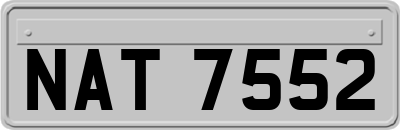 NAT 7552